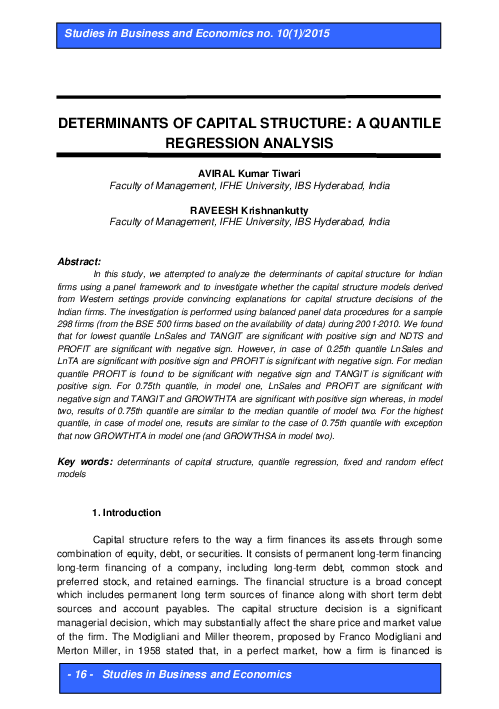 Studies in Business and Economics no. 10(1)/2015

DETERMINANTS OF CAPITAL STRUCTURE: A QUANTILE REGRESSION ANALYSIS

AVIRAL Kumar Tiwari
Faculty of Management, IFHE University, IBS Hyderabad, India

RAVEESH Krishnankutty
Faculty of Management, IFHE University, IBS Hyderabad, India

Abstract:
In this study, we attempted to analyze the determinants of capital structure for Indian firms using a panel framework and to investigate whether the capital structure models derived from Western settings provide convincing explanations for capital structure decisions of the Indian firms. The investigation is performed using balanced panel data procedures for a sample 298 firms (from the BSE 500 firms based on the availability of data) during 2001-2010. We found that for lowest quantile LnSales and TANGIT are significant with positive sign and NDTS and PROFIT are significant with negative sign. However, in case of 0.25th quantile LnSales and LnTA are significant with positive sign and PROFIT is significant with negative sign. For median quantile PROFIT is found to be significant with negative sign and TANGIT is significant with positive sign. For 0.75th quantile, in model one, LnSales and PROFIT are significant with negative sign and TANGIT and GROWTHTA are significant with positive sign whereas, in model two, results of 0.75th quantile are similar to the median quantile of model two. For the highest quantile, in case of model one, results are similar to the case of 0.75th quantile with exception that now GROWTHTA in model one (and GROWTHSA in model two).

Key words: determinants of capital structure, quantile regression, fixed and random effect models

1. Introduction

Capital structure refers to the way a firm finances its assets through some combination of equity, debt, or securities. It consists of permanent long-term financing long-term financing of a company, including long-term debt, common stock and preferred stock, and retained earnings. The financial structure is a broad concept which includes permanent long term sources of finance along with short term debt sources and account payables. The capital structure decision is a significant managerial decision, which may substantially affect the share price and market value of the firm. The Modigliani and Miller theorem, proposed by Franco Modigliani and Merton Miller, in 1958 stated that, in a perfect market, how a firm is financed is

- 16 - Studies in Business and Economics